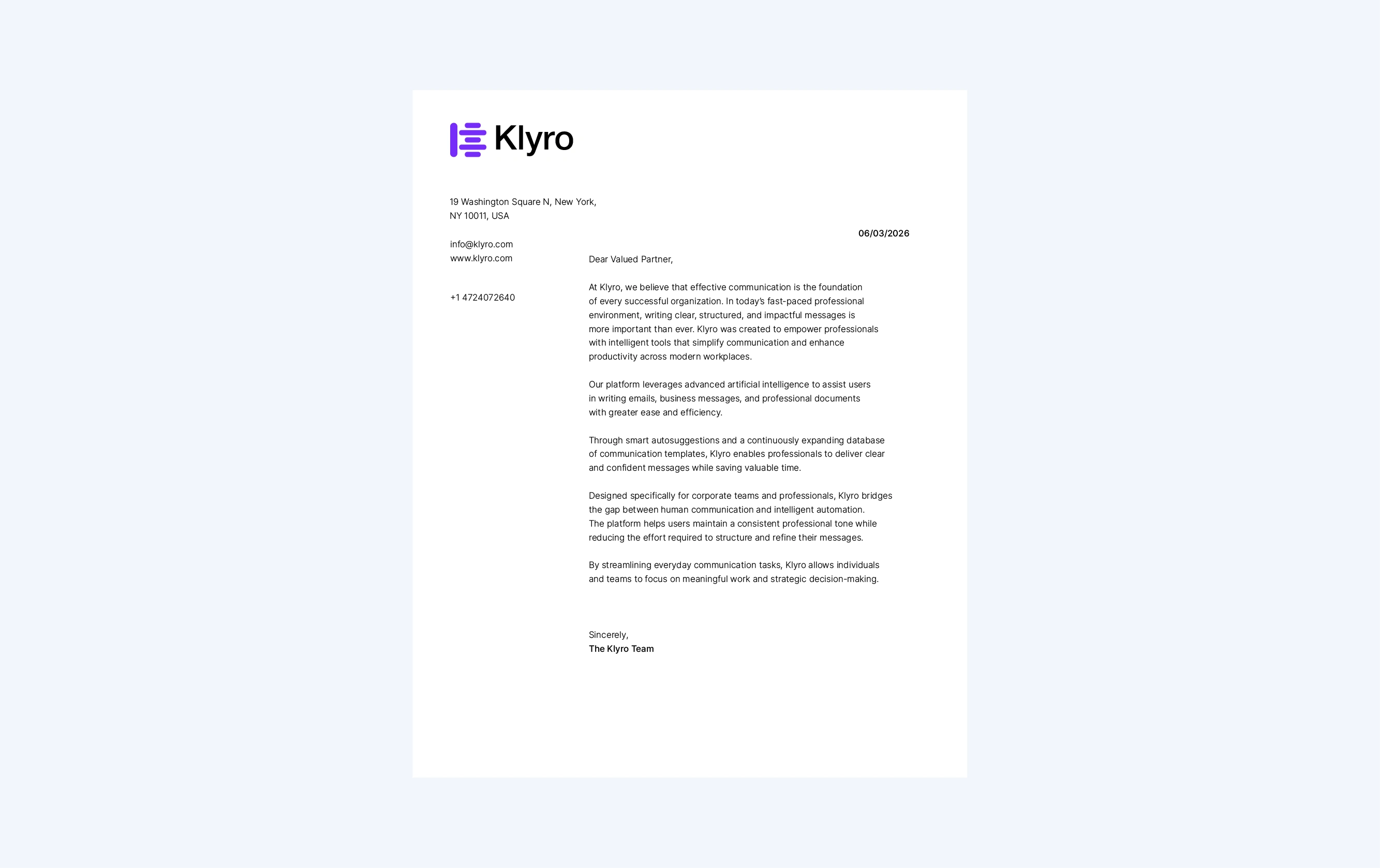 Klyro

19 Washington Square N, New York,
NY 10011, USA

info@klyro.com
www.klyro.com

+1 4724072640

06/03/2026

Dear Valued Partner,

At Klyro, we believe that effective communication is the foundation of every successful organization. In today's fast-paced professional environment, writing clear, structured, and impactful messages is more important than ever. Klyro was created to empower professionals with intelligent tools that simplify communication and enhance productivity across modern workplaces.

Our platform leverages advanced artificial intelligence to assist users in writing emails, business messages, and professional documents with greater ease and efficiency.

Through smart autosuggestions and a continuously expanding database of communication templates, Klyro enables professionals to deliver clear and confident messages while saving valuable time.

Designed specifically for corporate teams and professionals, Klyro bridges the gap between human communication and intelligent automation. The platform helps users maintain a consistent professional tone while reducing the effort required to structure and refine their messages.

By streamlining everyday communication tasks, Klyro allows individuals and teams to focus on meaningful work and strategic decision-making.

Sincerely,
The Klyro Team